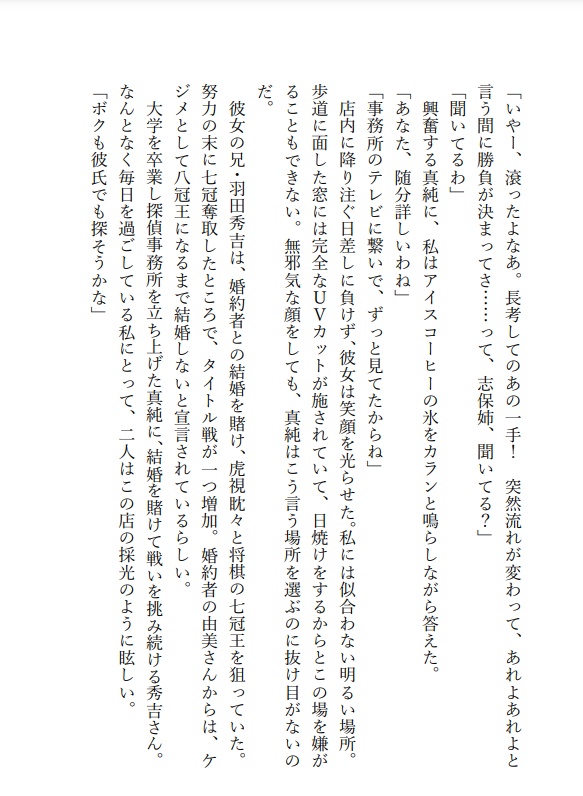 「いやー、滾ったよなあ。長考してのあの一手！　突然流れが変わって、あれよあれよと言う間に勝負が決まってさ……って、志保姉、聞いてる？」
「聞いてるわ」
興奮する真純に、私はアイスコーヒーの氷をカランと鳴らしながら答えた。
「あなた、随分詳しいわね」
「事務所のテレビに繋いで、ずっと見てたからね」
店内に降り注ぐ日差しに負けず、彼女は笑顔を光らせた。私には似合わない明るい場所。歩道に面した窓には完全なUVカットが施されていて、日焼けをするからとこの場を嫌がることもできない。無邪気な顔をしても、真純はこう言う場所を選ぶのに抜け目がないのだ。
彼女の兄・羽田秀吉は、婚約者との結婚を賭け、虎視眈々と将棋の七冠王を狙っていた。努力の末に七冠奪取したところで、タイトル戦が一つ増加。婚約者の由美さんからは、ケジメとして八冠王になるまで結婚しないと宣言されているらしい。
大学を卒業し探偵事務所を立ち上げた真純に、結婚を賭けて戦いを挑み続ける秀吉さん。なんとなく毎日を過ごしている私にとって、二人はこの店の採光のように眩しい。
「ボクも彼氏でも探そうかな」